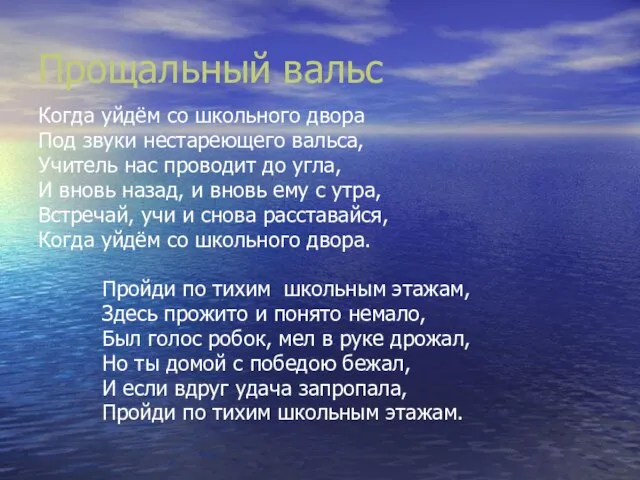 Прощальный вальс

Когда уйдём со школьного двора
Под звуки нестареющего вальса,
Учитель нас проводит до угла,
И вновь назад, и вновь ему с утра,
Встречай, учи и снова расставайся,
Когда уйдём со школьного двора.

Пройди по тихим школьным этажам,
Здесь прожито и понято немало,
Был голос робок, мел в руке дрожал,
Но ты домой с победою бежал,
И если вдруг удача запропала,
Пройди по тихим школьным этажам.